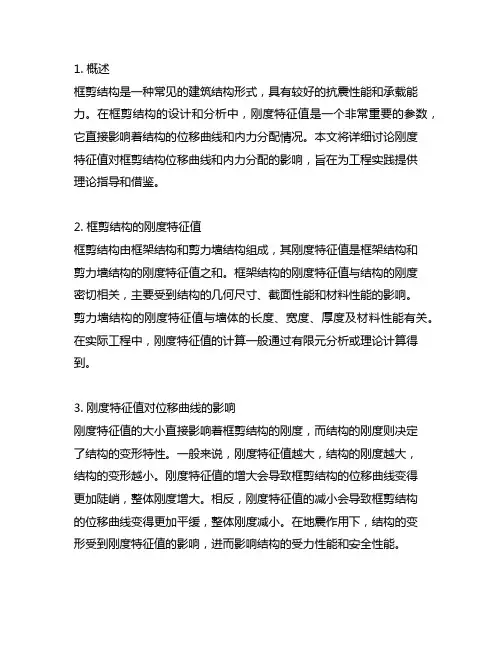 1. 概述
框剪结构是一种常见的建筑结构形式，具有较好的抗震性能和承载能力。在框剪结构的设计和分析中，刚度特征值是一个非常重要的参数，它直接影响着结构的位移曲线和内力分配情况。本文将详细讨论刚度特征值对框剪结构位移曲线和内力分配的影响，旨在为工程实践提供理论指导和借鉴。

2. 框剪结构的刚度特征值
框剪结构由框架结构和剪力墙结构组成，其刚度特征值是框架结构和剪力墙结构的刚度特征值之和。框架结构的刚度特征值与结构的刚度密切相关，主要受到结构的几何尺寸、截面性能和材料性能的影响。剪力墙结构的刚度特征值与墙体的长度、宽度、厚度及材料性能有关。在实际工程中，刚度特征值的计算一般通过有限元分析或理论计算得到。

3. 刚度特征值对位移曲线的影响
刚度特征值的大小直接影响着框剪结构的刚度，而结构的刚度则决定了结构的变形特性。一般来说，刚度特征值越大，结构的刚度越大，结构的变形越小。刚度特征值的增大会导致框剪结构的位移曲线变得更加陡峭，整体刚度增大。相反，刚度特征值的减小会导致框剪结构的位移曲线变得更加平缓，整体刚度减小。在地震作用下，结构的变形受到刚度特征值的影响，进而影响结构的受力性能和安全性能。